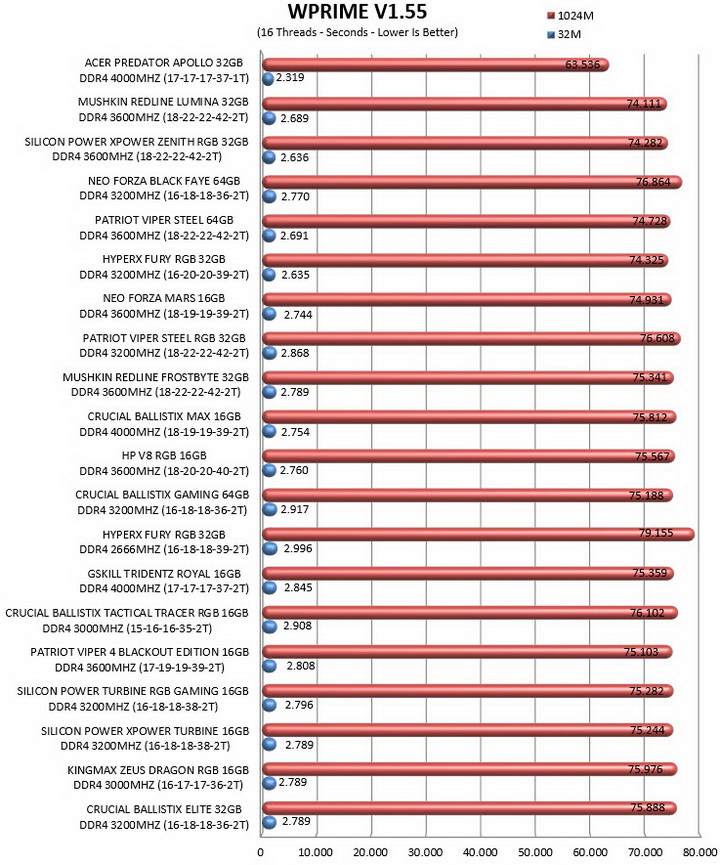 WPRIME V1.55
(16 Threads - Seconds - Lower Is Better)

1024M
32M

ACER PREDATOR APOLLO 32GB DDR4 4000MHZ (17-17-17-37-1T) 63.536 2.319
MUSHKIN REDLINE LUMINA 32GB DDR4 3600MHZ (18-22-22-42-2T) 74.111 2.689
SILICON POWER XPOWER ZENITH RGB 32GB DDR4 3600MHZ (18-22-22-42-2T) 74.282 2.636
NEO FORZA BLACK FAYE 64GB DDR4 3200MHZ (16-18-18-36-2T) 76.864 2.770
PATRIOT VIPER STEEL 64GB DDR4 3600MHZ (18-22-22-42-2T) 74.728 2.691
HYPERX FURY RGB 32GB DDR4 3200MHZ (16-20-20-39-2T) 74.325 2.635
NEO FORZA MARS 16GB DDR4 3600MHZ (18-19-19-39-2T) 74.931 2.744
PATRIOT VIPER STEEL RGB 32GB DDR4 3200MHZ (18-22-22-42-2T) 76.608 2.868
MUSHKIN REDLINE FROSTBYTE 32GB DDR4 3600MHZ (18-22-22-42-2T) 75.341 2.789
CRUCIAL BALLISTIX MAX 16GB DDR4 4000MHZ (18-19-19-39-2T) 75.812 2.754
HP V8 RGB 16GB DDR4 3600MHZ (18-20-20-40-2T) 75.567 2.760
CRUCIAL BALLISTIX GAMING 64GB DDR4 3200MHZ (16-18-18-36-2T) 75.188 2.917
HYPERX FURY RGB 32GB DDR4 2666MHZ (16-18-18-39-2T) 79.155 2.996
GSKILL TRIDENTZ ROYAL 16GB DDR4 4000MHZ (17-17-17-37-2T) 75.359 2.845
CRUCIAL BALLISTIX TACTICAL TRACER RGB 16GB DDR4 3000MHZ (15-16-16-35-2T) 76.102 2.908
PATRIOT VIPER 4 BLACKOUT EDITION 16GB DDR4 3600MHZ (17-19-19-39-2T) 75.103 2.808
SILICON POWER TURBINE RGB GAMING 16GB DDR4 3200MHZ (16-18-18-38-2T) 75.282 2.796
SILICON POWER XPOWER TURBINE 16GB DDR4 3200MHZ (16-18-18-38-2T) 75.244 2.789
KINGMAX ZEUS DRAGON RGB 16GB DDR4 3000MHZ (16-17-17-36-2T) 75.976 2.789
CRUCIAL BALLISTIX ELITE 32GB DDR4 3200MHZ (16-18-18-36-2T) 75.888 2.789

0 10.000 20.000 30.000 40.000 50.000 60.000 70.000 80.000